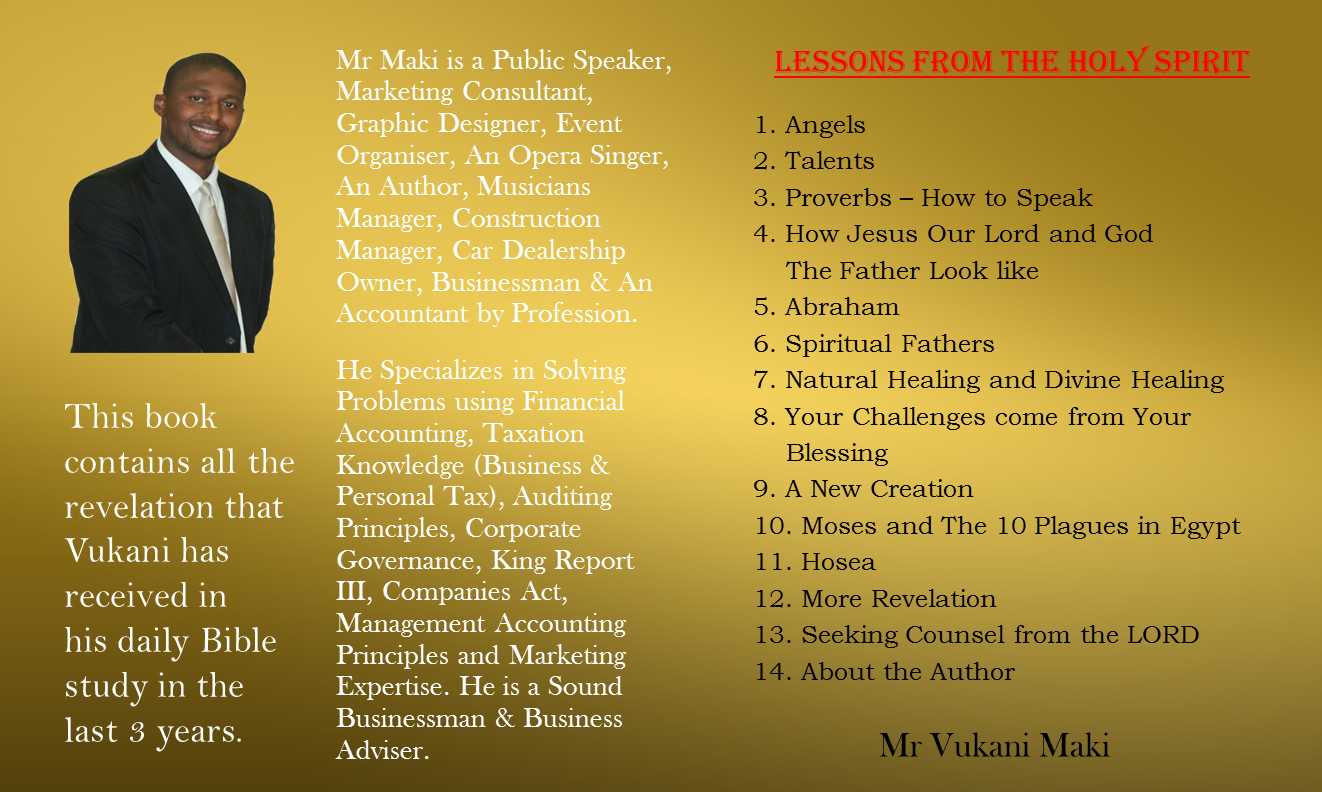 This book contains all the revelation that Vukani has received in his daily Bible study in the last 3 years.

Mr Maki is a Public Speaker, Marketing Consultant, Graphic Designer, Event Organiser, An Opera Singer, An Author, Musicians Manager, Construction Manager, Car Dealership Owner, Businessman & An Accountant by Profession.

He Specializes in Solving Problems using Financial Accounting, Taxation Knowledge (Business & Personal Tax), Auditing Principles, Corporate Governance, King Report III, Companies Act, Management Accounting Principles and Marketing Expertise. He is a Sound Businessman & Business Adviser.

LESSONS FROM THE HOLY SPIRIT

1. Angels
2. Talents
3. Proverbs – How to Speak
4. How Jesus Our Lord and God The Father Look like
5. Abraham
6. Spiritual Fathers
7. Natural Healing and Divine Healing
8. Your Challenges come from Your Blessing
9. A New Creation
10. Moses and The 10 Plagues in Egypt
11. Hosea
12. More Revelation
13. Seeking Counsel from the LORD
14. About the Author

Mr Vukani Maki